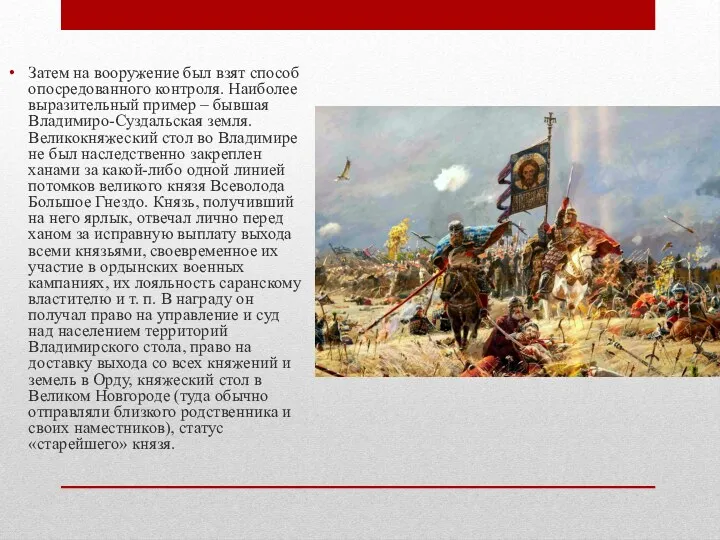 • Затем на вооружение был взят способ опосредованного контроля. Наиболее выразительный пример – бывшая Владимиро-Суздальская земля. Великокняжеский стол во Владимире не был наследственно закреплен ханами за какой-либо одной линией потомков великого князя Всеволода Большое Гнездо. Князь, получивший на него ярлык, отвечал лично перед ханом за исправную выплату выхода всеми князьями, своевременное их участие в ордынских военных кампаниях, их лояльность саранскому властителю и т. п. В награду он получал право на управление и суд над населением территорий Владимирского стола, право на доставку выхода со всех княжений и земель в Орду, княжеский стол в Великом Новгороде (туда обычно отправляли близкого родственника и своих наместников), статус «старейшего» князя.